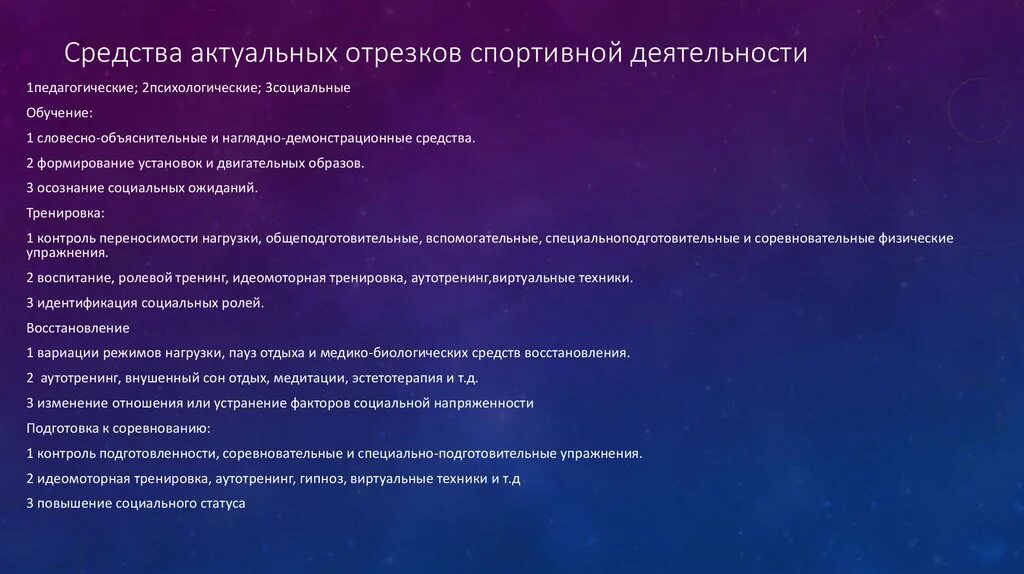 Средства актуальных отрезков спортивной деятельности

1педагогические; 2психологические; 3социальные

Обучение:

1 словесно-объяснительные и наглядно-демонстрационные средства.

2 формирование установок и двигательных образов.

3 осознание социальных ожиданий.

Тренировка:

1 контроль переносимости нагрузки, общеподготовительные, вспомогательные, специальноподготовительные и соревновательные физические упражнения.

2 воспитание, ролевой тренинг, идеомоторная тренировка, аутотренинг,виртуальные техники.

3 идентификация социальных ролей.

Восстановление

1 вариации режимов нагрузки, пауз отдыха и медико-биологических средств восстановления.

2 аутотренинг, внушенный сон отдых, медитации, эстетотерапия и т.д.

3 изменение отношения или устранение факторов социальной напряженности

Подготовка к соревнованию:

1 контроль подготовленности, соревновательные и специально-подготовительные упражнения.

2 идеомоторная тренировка, аутотренинг, гипноз, виртуальные техники и т.д

3 повышение социального статуса